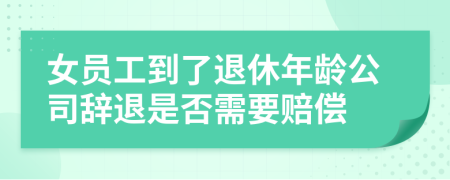 女员工到了退休年龄公司辞退是否需要赔偿